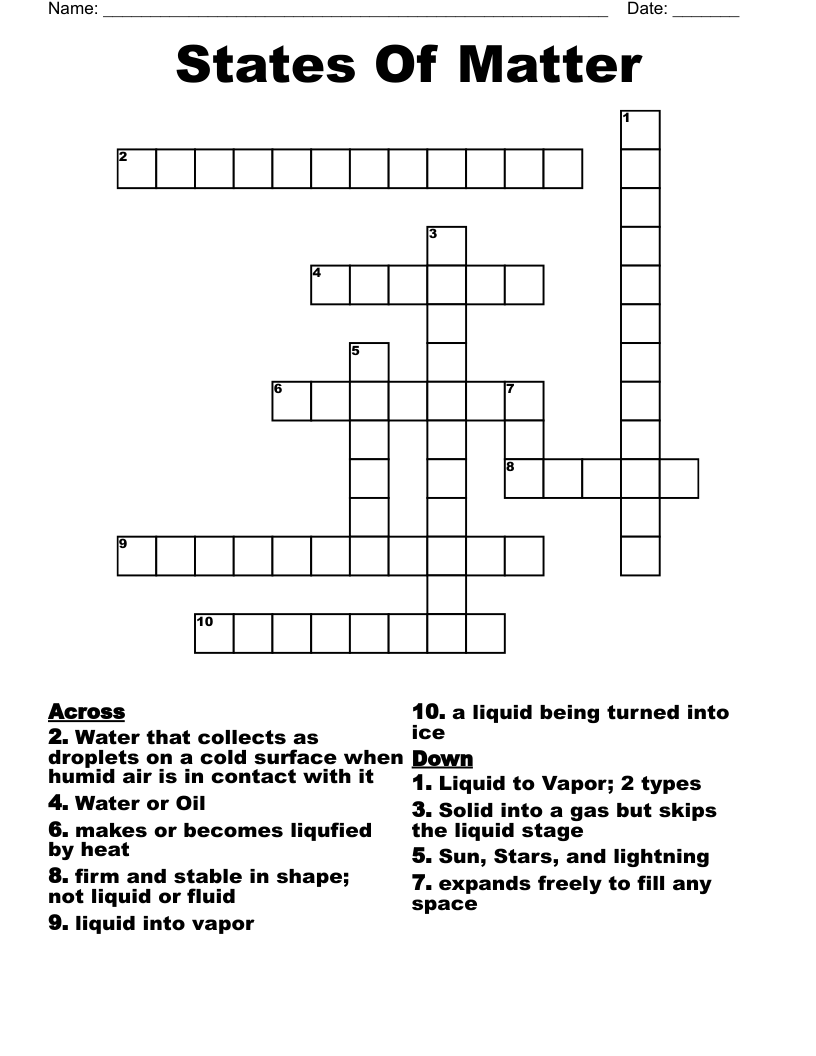 Name: ______________________________________________________ Date: _______

States Of Matter

1
2
3
4
5
6
7
8
9
10

Across
2. Water that collects as droplets on a cold surface when humid air is in contact with it
4. Water or Oil
6. makes or becomes liqufied by heat
8. firm and stable in shape; not liquid or fluid
9. liquid into vapor
10. a liquid being turned into ice

Down
1. Liquid to Vapor; 2 types
3. Solid into a gas but skips the liquid stage
5. Sun, Stars, and lightning
7. expands freely to fill any space